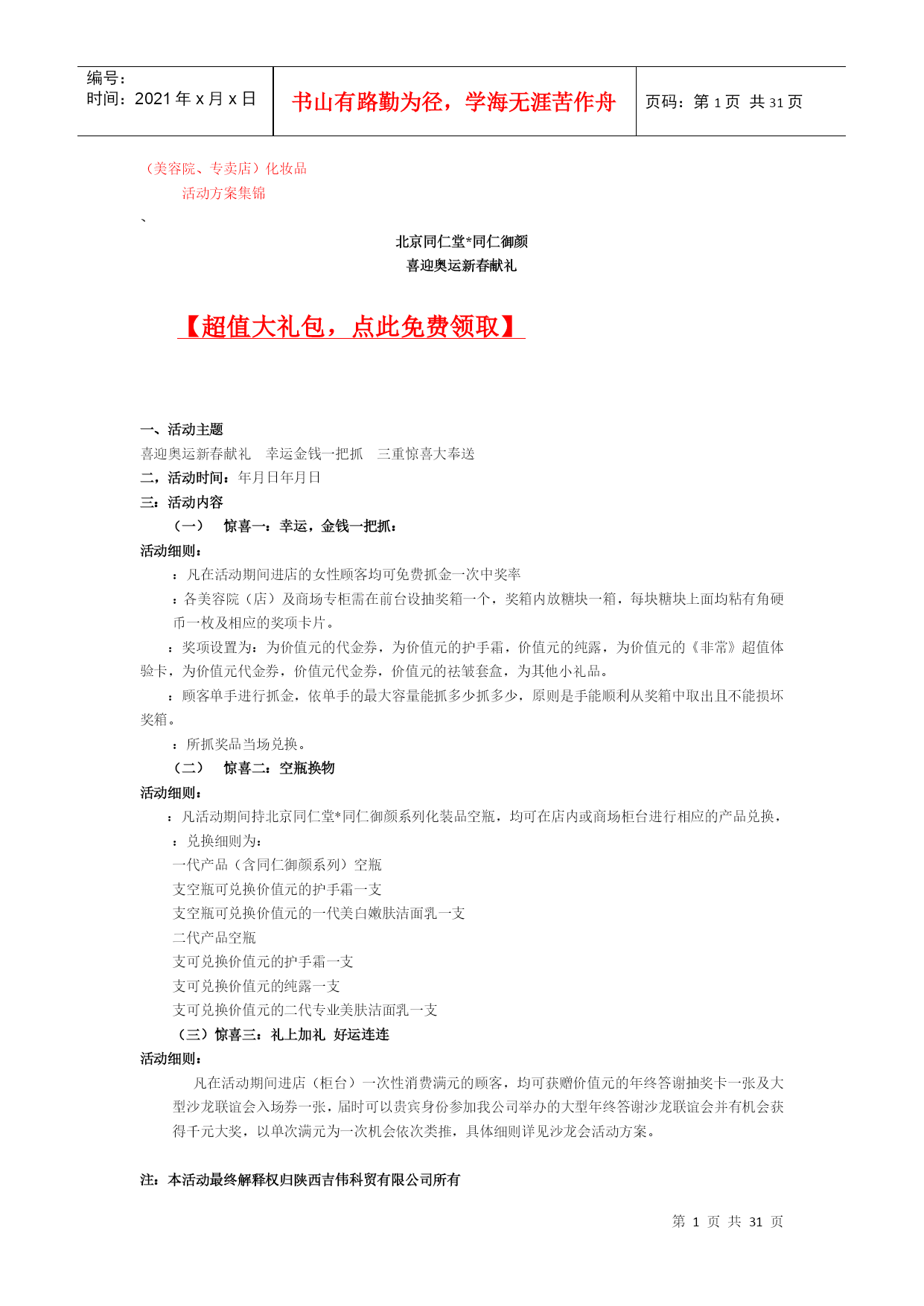 | 编号：<br>时间：2021 年 x 月 x 日 | 书山有路勤为径，学海无涯苦作舟 | 页码：第 1 页 共 31 页 |
|---|---|---|

（美容院、专卖店）化妆品

活动方案集锦

、

北京同仁堂*同仁御颜

喜迎奥运新春献礼

【超值大礼包，点此免费领取】

一、活动主题

喜迎奥运新春献礼 幸运金钱一把抓 三重惊喜大奉送

二，活动时间：年月日年月日

三：活动内容

（一） 惊喜一：幸运，金钱一把抓：

活动细则：

：凡在活动期间进店的女性顾客均可免费抓金一次中奖率

：各美容院（店）及商场专柜需在前台设抽奖箱一个，奖箱内放糖块一箱，每块糖块上面均粘有角硬币一枚及相应的奖项卡片。

：奖项设置为：为价值元的代金券，为价值元的护手霜，价值元的纯露，为价值元的《非常》超值体验卡，为价值元代金券，价值元代金券，价值元的祛皱套盒，为其他小礼品。

：顾客单手进行抓金，依单手的最大容量能抓多少抓多少，原则是手能顺利从奖箱中取出且不能损坏奖箱。

：所抓奖品当场兑换。

（二） 惊喜二：空瓶换物

活动细则：

：凡活动期间持北京同仁堂*同仁御颜系列化装品空瓶，均可在店内或商场柜台进行相应的产品兑换，

：兑换细则为：

一代产品（含同仁御颜系列）空瓶

支空瓶可兑换价值元的护手霜一支

支空瓶可兑换价值元的一代美白嫩肤洁面乳一支

二代产品空瓶

支可兑换价值元的护手霜一支

支可兑换价值元的纯露一支

支可兑换价值元的二代专业美肤洁面乳一支

（三）惊喜三：礼上加礼 好运连连

活动细则：

凡在活动期间进店（柜台）一次性消费满元的顾客，均可获赠价值元的年终答谢抽奖卡一张及大型沙龙联谊会入场券一张，届时可以贵宾身份参加我公司举办的大型年终答谢沙龙联谊会并有机会获得千元大奖，以单次满元为一次机会依次类推，具体细则详见沙龙会活动方案。

注：本活动最终解释权归陕西吉伟科贸有限公司所有

第 1 页 共 31 页